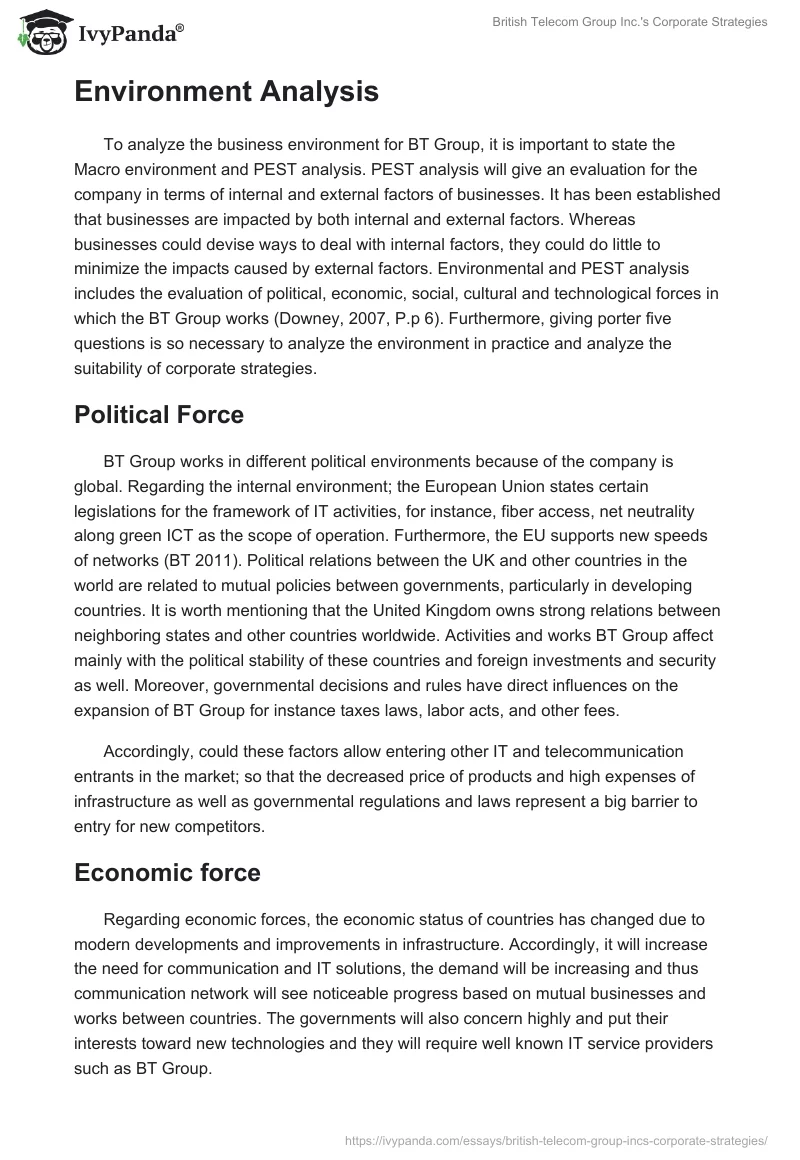 IvyPanda®

British Telecom Group Inc.'s Corporate Strategies

Environment Analysis

To analyze the business environment for BT Group, it is important to state the Macro environment and PEST analysis. PEST analysis will give an evaluation for the company in terms of internal and external factors of businesses. It has been established that businesses are impacted by both internal and external factors. Whereas businesses could devise ways to deal with internal factors, they could do little to minimize the impacts caused by external factors. Environmental and PEST analysis includes the evaluation of political, economic, social, cultural and technological forces in which the BT Group works (Downey, 2007, P.p 6). Furthermore, giving porter five questions is so necessary to analyze the environment in practice and analyze the suitability of corporate strategies.

Political Force

BT Group works in different political environments because of the company is global. Regarding the internal environment; the European Union states certain legislations for the framework of IT activities, for instance, fiber access, net neutrality along green ICT as the scope of operation. Furthermore, the EU supports new speeds of networks (BT 2011). Political relations between the UK and other countries in the world are related to mutual policies between governments, particularly in developing countries. It is worth mentioning that the United Kingdom owns strong relations between neighboring states and other countries worldwide. Activities and works BT Group affect mainly with the political stability of these countries and foreign investments and security as well. Moreover, governmental decisions and rules have direct influences on the expansion of BT Group for instance taxes laws, labor acts, and other fees.

Accordingly, could these factors allow entering other IT and telecommunication entrants in the market; so that the decreased price of products and high expenses of infrastructure as well as governmental regulations and laws represent a big barrier to entry for new competitors.

Economic force

Regarding economic forces, the economic status of countries has changed due to modern developments and improvements in infrastructure. Accordingly, it will increase the need for communication and IT solutions, the demand will be increasing and thus communication network will see noticeable progress based on mutual businesses and works between countries. The governments will also concern highly and put their interests toward new technologies and they will require well known IT service providers such as BT Group.

https://ivypanda.com/essays/british-telecom-group-incs-corporate-strategies/